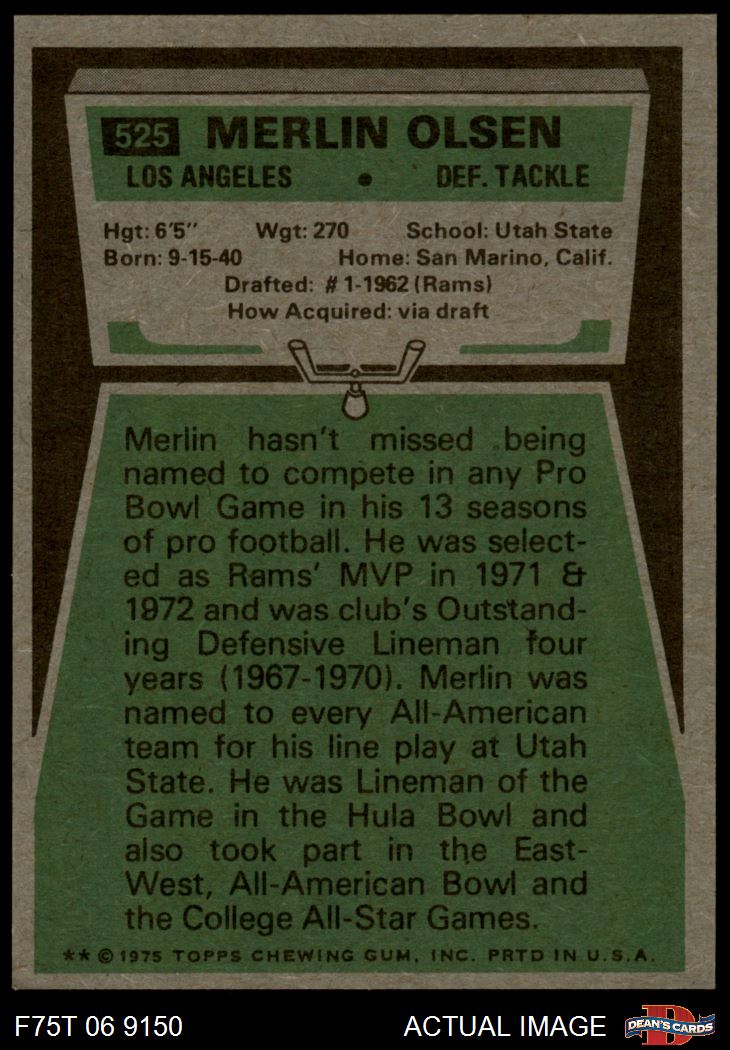 525 MERLIN OLSEN

LOS ANGELES • DEF. TACKLE

Hgt: 6'5" Wgt: 270 School: Utah State
Born: 9-15-40 Home: San Marino, Calif.
Drafted: # 1-1962 (Rams)
How Acquired: via draft

Merlin hasn't missed being named to compete in any Pro Bowl Game in his 13 seasons of pro football. He was selected as Rams' MVP in 1971 & 1972 and was club's Outstanding Defensive Lineman four years (1967-1970). Merlin was named to every All-American team for his line play at Utah State. He was Lineman of the Game in the Hula Bowl and also took part in the East-West, All-American Bowl and the College All-Star Games.

** © 1975 TOPPS CHEWING GUM, INC. PRTD IN U.S.A.

F75T 06 9150

ACTUAL IMAGE

DEAN'S CARDS